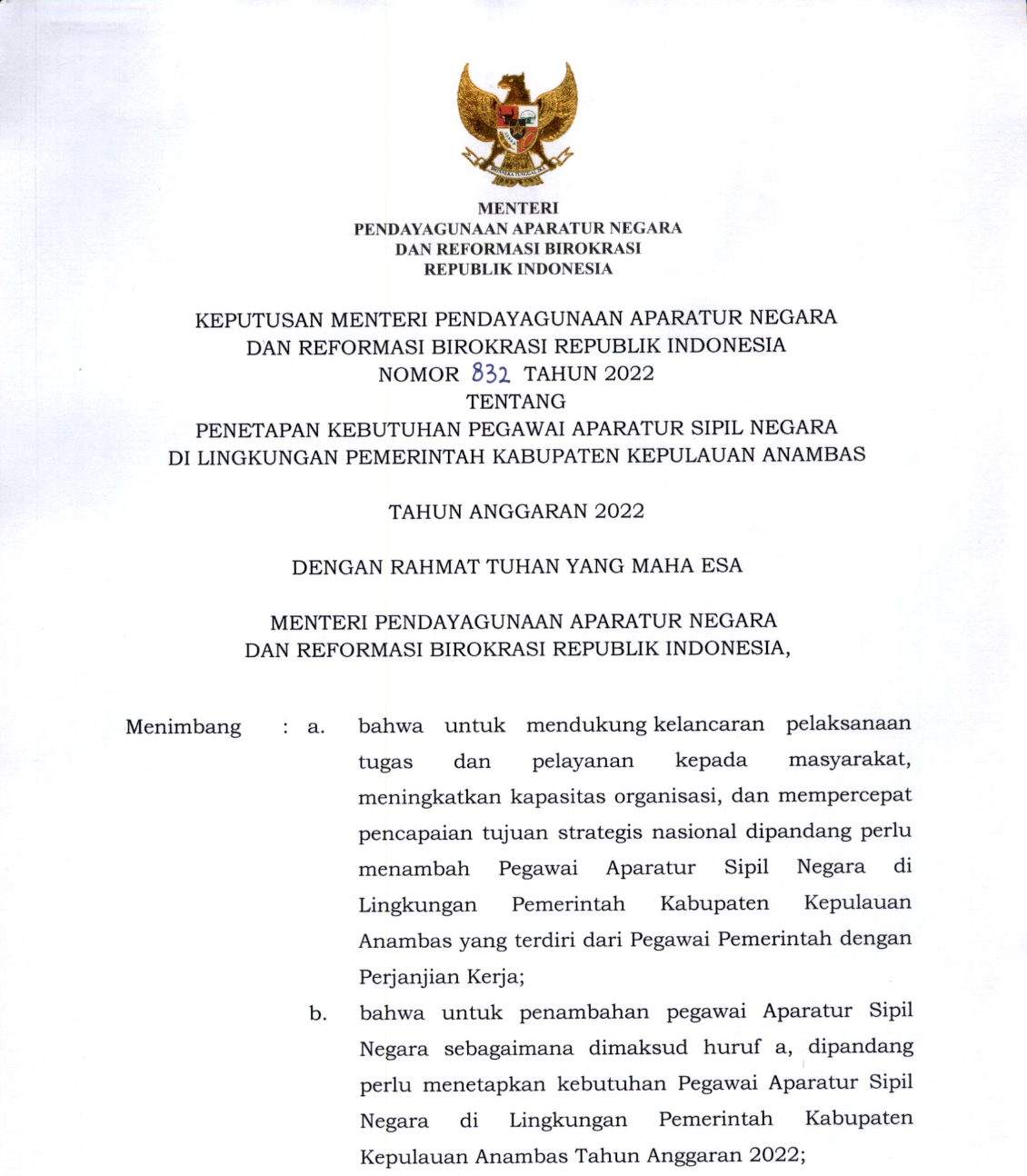 MENTERI
PENDAYAGUNAAN APARATUR NEGARA
DAN REFORMASI BIROKRASI
REPUBLIK INDONESIA

KEPUTUSAN MENTERI PENDAYAGUNAAN APARATUR NEGARA
DAN REFORMASI BIROKRASI REPUBLIK INDONESIA
NOMOR 832 TAHUN 2022
TENTANG
PENETAPAN KEBUTUHAN PEGAWAI APARATUR SIPIL NEGARA
DI LINGKUNGAN PEMERINTAH KABUPATEN KEPULAUAN ANAMBAS

TAHUN ANGGARAN 2022

DENGAN RAHMAT TUHAN YANG MAHA ESA

MENTERI PENDAYAGUNAAN APARATUR NEGARA
DAN REFORMASI BIROKRASI REPUBLIK INDONESIA,

Menimbang : a. bahwa untuk mendukung kelancaran pelaksanaan tugas dan pelayanan kepada masyarakat, meningkatkan kapasitas organisasi, dan mempercepat pencapaian tujuan strategis nasional dipandang perlu menambah Pegawai Aparatur Sipil Negara di Lingkungan Pemerintah Kabupaten Kepulauan Anambas yang terdiri dari Pegawai Pemerintah dengan Perjanjian Kerja;

b. bahwa untuk penambahan pegawai Aparatur Sipil Negara sebagaimana dimaksud huruf a, dipandang perlu menetapkan kebutuhan Pegawai Aparatur Sipil Negara di Lingkungan Pemerintah Kabupaten Kepulauan Anambas Tahun Anggaran 2022;